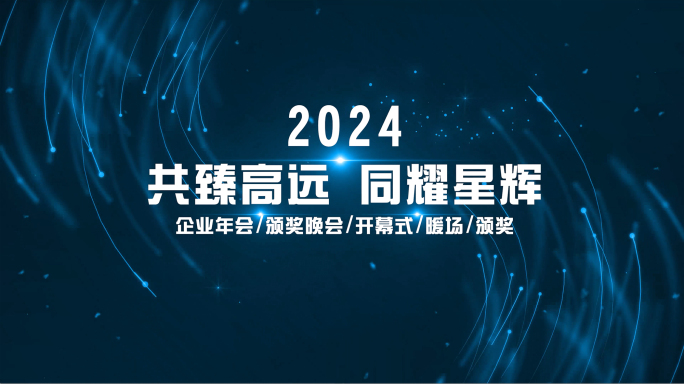 2024

共臻高远 同耀星辉

企业年会/颁奖晚会/开幕式/暖场/颁奖